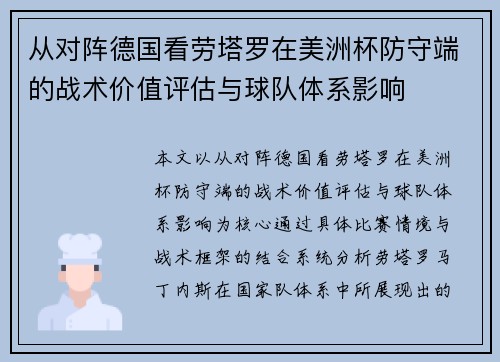 从对阵德国看劳塔罗在美洲杯防守端的战术价值评估与球队体系影响

本文以从对阵德国看劳塔罗在美洲杯防守端的战术价值评估与球队体系影响为核心通过具体比赛情境与战术框架的结合系统分析劳塔罗马丁内斯在国家队体系中所展现出的